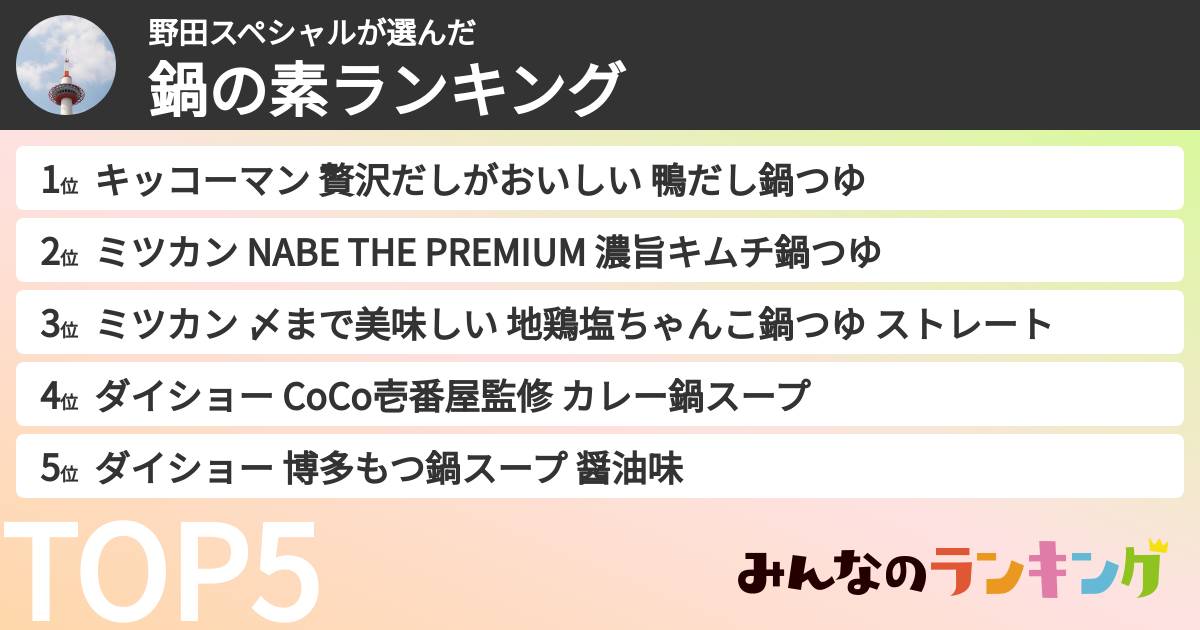 野田スペシャルが選んだ
鍋の素ランキング

1位 キッコーマン 贅沢だしがおいしい 鴨だし鍋つゆ

2位 ミツカン NABE THE PREMIUM 濃旨キムチ鍋つゆ

3位 ミツカン 〆まで美味しい 地鶏塩ちゃんこ鍋つゆ ストレート

4位 ダイショー CoCo壱番屋監修 カレー鍋スープ

5位 ダイショー 博多もつ鍋スープ 醤油味

TOP5

みんなのランキング